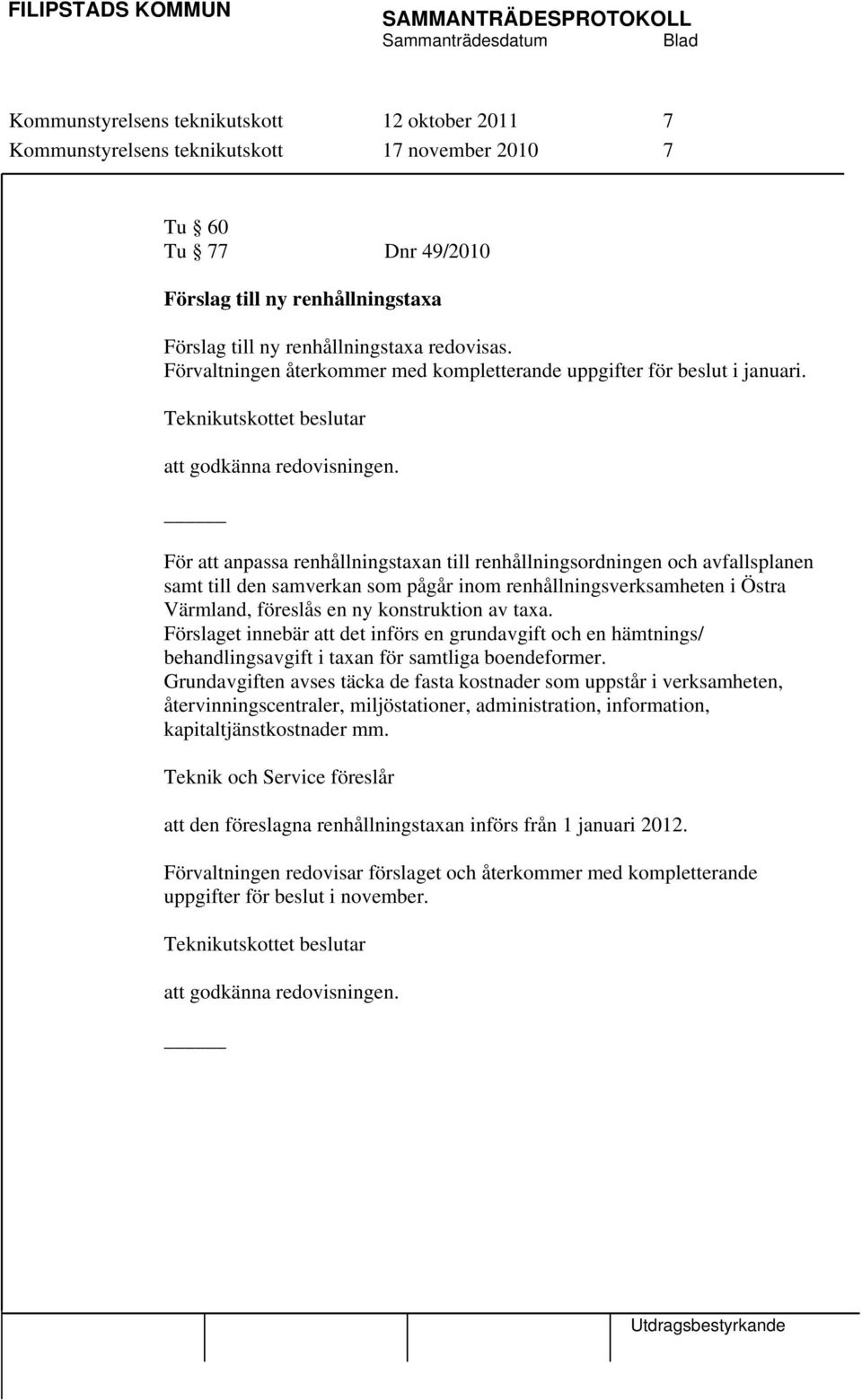 FILIPSTADS KOMMUN

SAMMANTRÄDESPROTOKOLL
Sammanträdesdatum Blad

Kommunstyrelsens teknikutskott 12 oktober 2011 7
Kommunstyrelsens teknikutskott 17 november 2010 7

Tu § 60
Tu § 77 Dnr 49/2010

Förslag till ny renhållningstaxa

Förslag till ny renhållningstaxa redovisas.
Förvaltningen återkommer med kompletterande uppgifter för beslut i januari.

Teknikutskottet beslutar

att godkänna redovisningen.

_____

För att anpassa renhållningstaxan till renhållningsordningen och avfallsplanen samt till den samverkan som pågår inom renhållningsverksamheten i Östra Värmland, föreslås en ny konstruktion av taxa.
Förslaget innebär att det införs en grundavgift och en hämtnings/ behandlingsavgift i taxan för samtliga boendeformer.
Grundavgiften avses täcka de fasta kostnader som uppstår i verksamheten, återvinningscentraler, miljöstationer, administration, information, kapitaltjänstkostnader mm.

Teknik och Service föreslår

att den föreslagna renhållningstaxan införs från 1 januari 2012.

Förvaltningen redovisar förslaget och återkommer med kompletterande uppgifter för beslut i november.

Teknikutskottet beslutar

att godkänna redovisningen.

_____

Utdragsbestyrkande